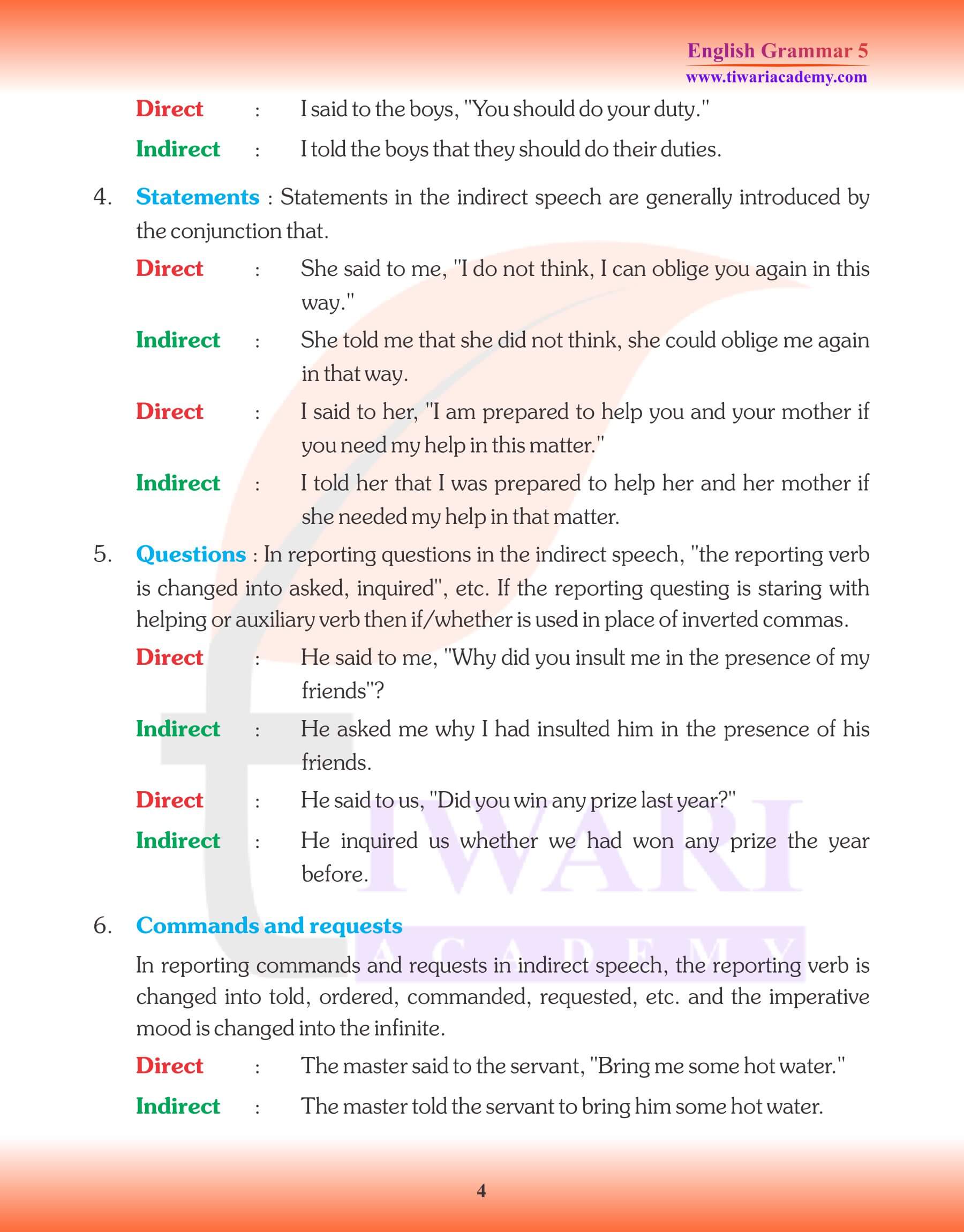 English Grammar 5
www.tiwariacademy.com

Direct : I said to the boys, "You should do your duty."

Indirect : I told the boys that they should do their duties.

4. Statements : Statements in the indirect speech are generally introduced by the conjunction that.

Direct : She said to me, "I do not think, I can oblige you again in this way."

Indirect : She told me that she did not think, she could oblige me again in that way.

Direct : I said to her, "I am prepared to help you and your mother if you need my help in this matter."

Indirect : I told her that I was prepared to help her and her mother if she needed my help in that matter.

5. Questions : In reporting questions in the indirect speech, "the reporting verb is changed into asked, inquired", etc. If the reporting questing is staring with helping or auxiliary verb then if/whether is used in place of inverted commas.

Direct : He said to me, "Why did you insult me in the presence of my friends"?

Indirect : He asked me why I had insulted him in the presence of his friends.

Direct : He said to us, "Did you win any prize last year?"

Indirect : He inquired us whether we had won any prize the year before.

6. Commands and requests

In reporting commands and requests in indirect speech, the reporting verb is changed into told, ordered, commanded, requested, etc. and the imperative mood is changed into the infinite.

Direct : The master said to the servant, "Bring me some hot water."

Indirect : The master told the servant to bring him some hot water.

TIWARI ACADEMY

4